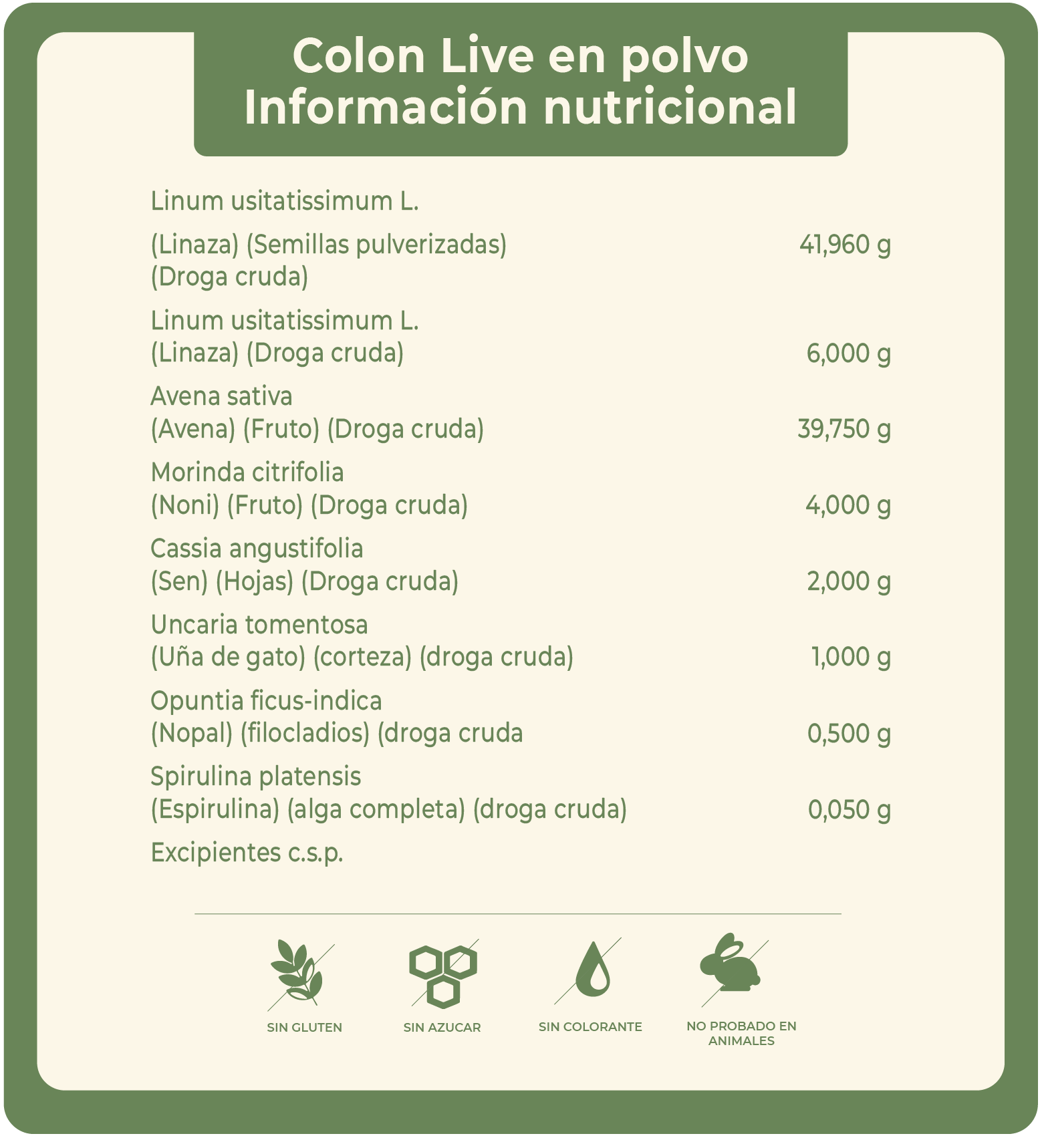 Colon Live en polvo
Información nutricional

Linum usitatissimum L.
(Linaza) (Semillas pulverizadas) (Droga cruda) 41,960 g

Linum usitatissimum L.
(Linaza) (Droga cruda) 6,000 g

Avena sativa
(Avena) (Fruto) (Droga cruda) 39,750 g

Morinda citrifolia
(Noni) (Fruto) (Droga cruda) 4,000 g

Cassia angustifolia
(Sen) (Hojas) (Droga cruda) 2,000 g

Uncaria tomentosa
(Uña de gato) (corteza) (droga cruda) 1,000 g

Opuntia ficus-indica
(Nopal) (filocladios) (droga cruda 0,500 g

Spirulina platensis
(Espirulina) (alga completa) (droga cruda) 0,050 g

Excipientes c.s.p.

SIN GLUTEN

SIN AZUCAR

SIN COLORANTE

NO PROBADO EN ANIMALES